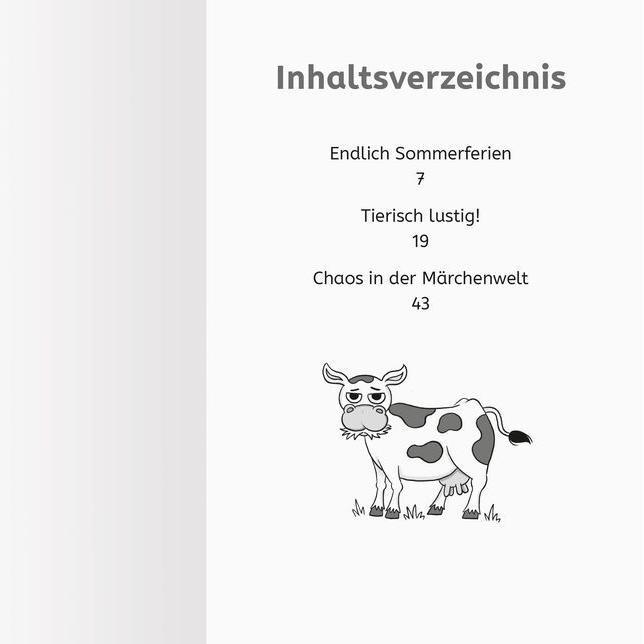 Inhaltsverzeichnis

Endlich Sommerferien
7

Tierisch lustig!
19

Chaos in der Märchenwelt
43